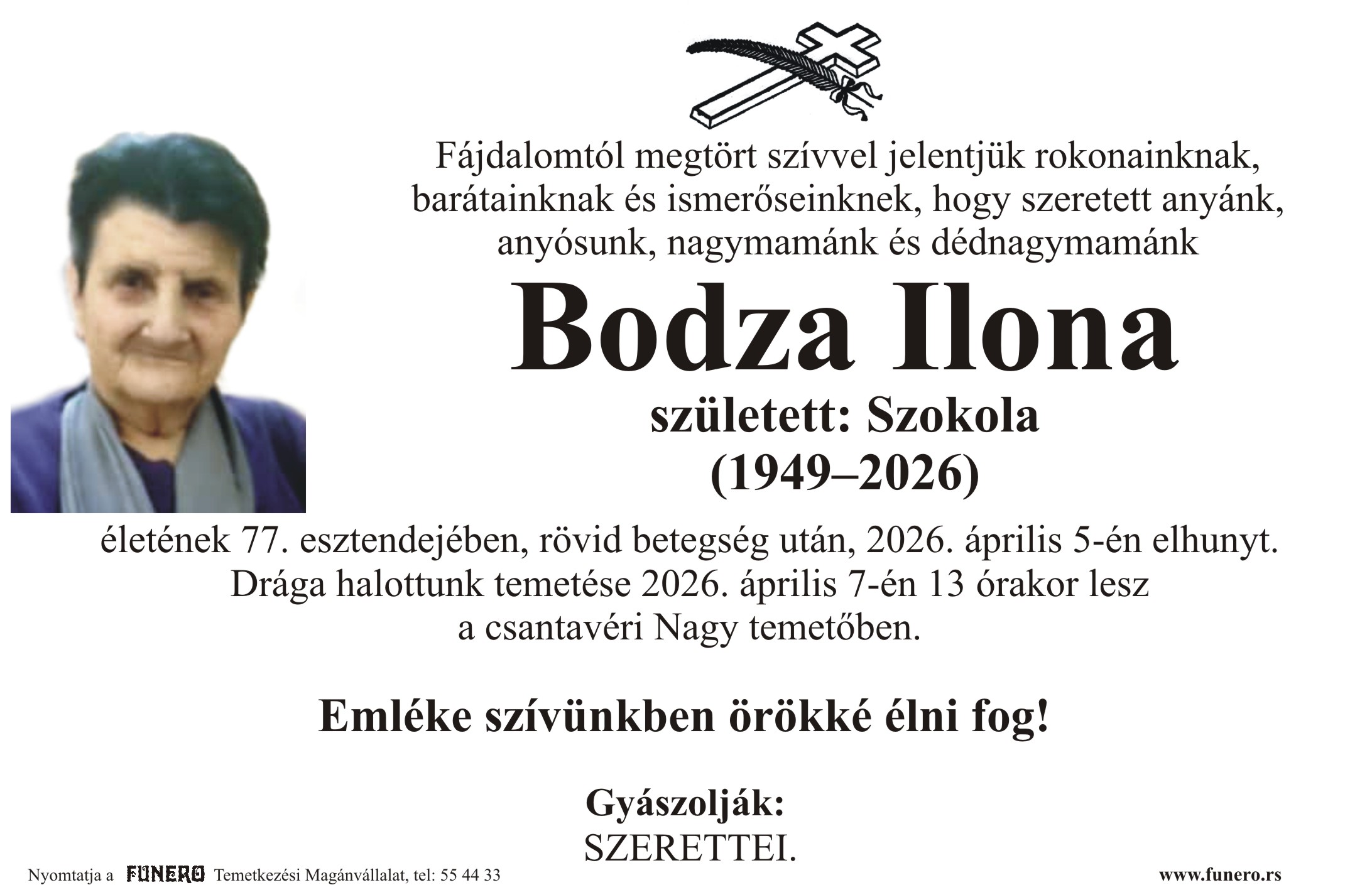 Fájdalomtól megtört szívvel jelentjük rokonainknak, barátainknak és ismerőseinknek, hogy szeretett anyánk, anyósunk, nagymamánk és dédnagymamánk

Bodza Ilona

született: Szokola
(1949–2026)

életének 77. esztendejében, rövid betegség után, 2026. április 5-én elhunyt.
Drága halottunk temetése 2026. április 7-én 13 órakor lesz
a csantavéri Nagy temetőben.

Emléke szívünkben örökké élni fog!

Gyászolják:
SZERETTEI.

Nyomtatja a FUNERO Temetkezési Magánvállalat, tel: 55 44 33

www.funero.rs